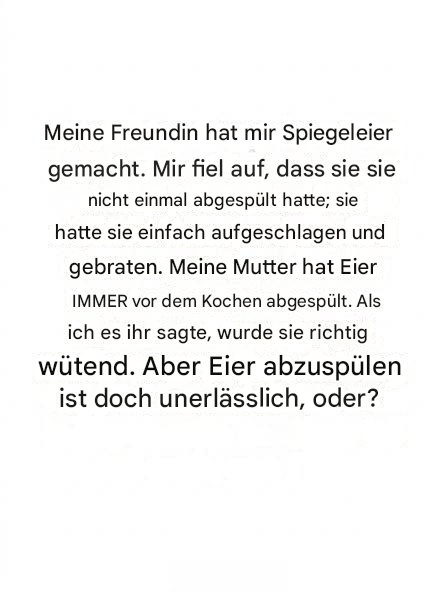 Meine Freundin hat mir Spiegeleier gemacht. Mir fiel auf, dass sie sie nicht einmal abgespült hatte; sie hatte sie einfach aufgeschlagen und gebraten. Meine Mutter hat Eier IMMER vor dem Kochen abgespült. Als ich es ihr sagte, wurde sie richtig wütend. Aber Eier abzuspülen ist doch unerlässlich, oder?